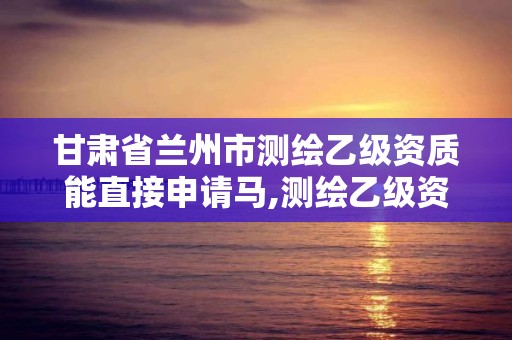 甘肃省兰州市测绘乙级资质能直接申请马,测绘乙级资